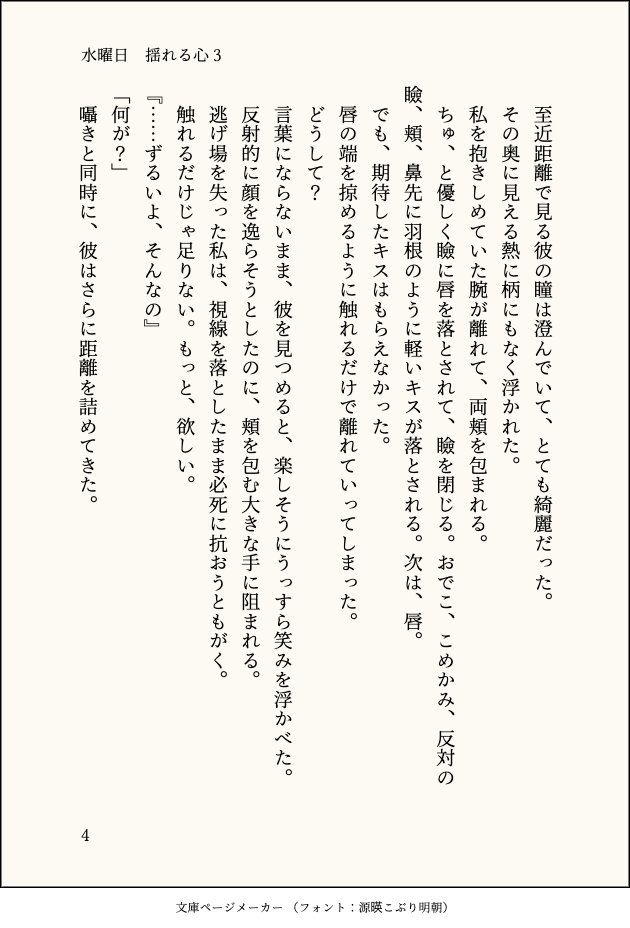 水曜日　揺れる心３

至近距離で見る彼の瞳は澄んでいて、とても綺麗だった。
その奥に見える熱に柄にもなく浮かれた。
私を抱きしめていた腕が離れて、両頬を包まれる。
ちゅ、と優しく瞼に唇を落とされて、瞼を閉じる。おでこ、こめかみ、反対の瞼、頬、鼻先に羽根のように軽いキスが落とされる。次は、唇。
でも、期待したキスはもらえなかった。
唇の端を掠めるように触れるだけで離れていってしまった。
どうして？
言葉にならないまま、彼を見つめると、楽しそうにうっすら笑みを浮かべた。
反射的に顔を逸らそうとしたのに、頬を包む大きな手に阻まれる。
逃げ場を失った私は、視線を落としたまま必死に抗おうともがく。
触れるだけじゃ足りない。もっと、欲しい。
『……ずるいよ、そんなの』
「何が？」
囁きと同時に、彼はさらに距離を詰めてきた。

4

文庫ページメーカー（フォント：源暎こぶり明朝）